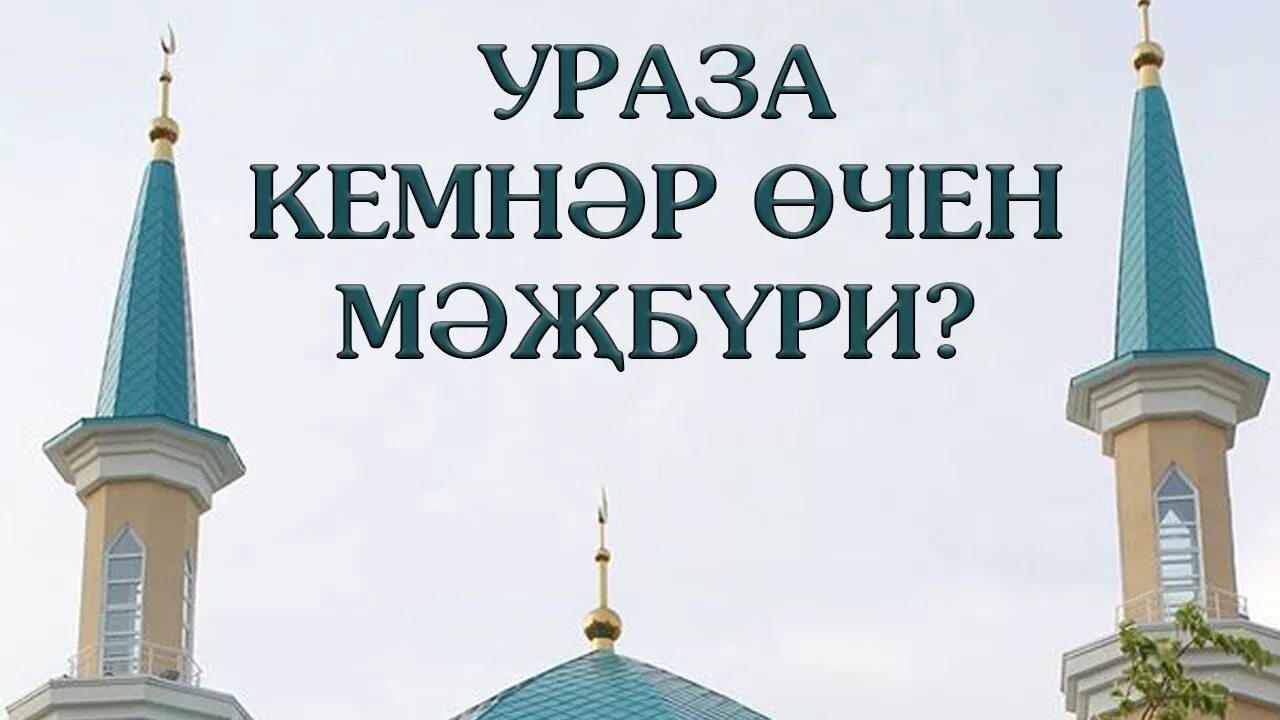 УРАЗА
КЕМНӘР ӨЧЕН
МӘҖБҮРИ?